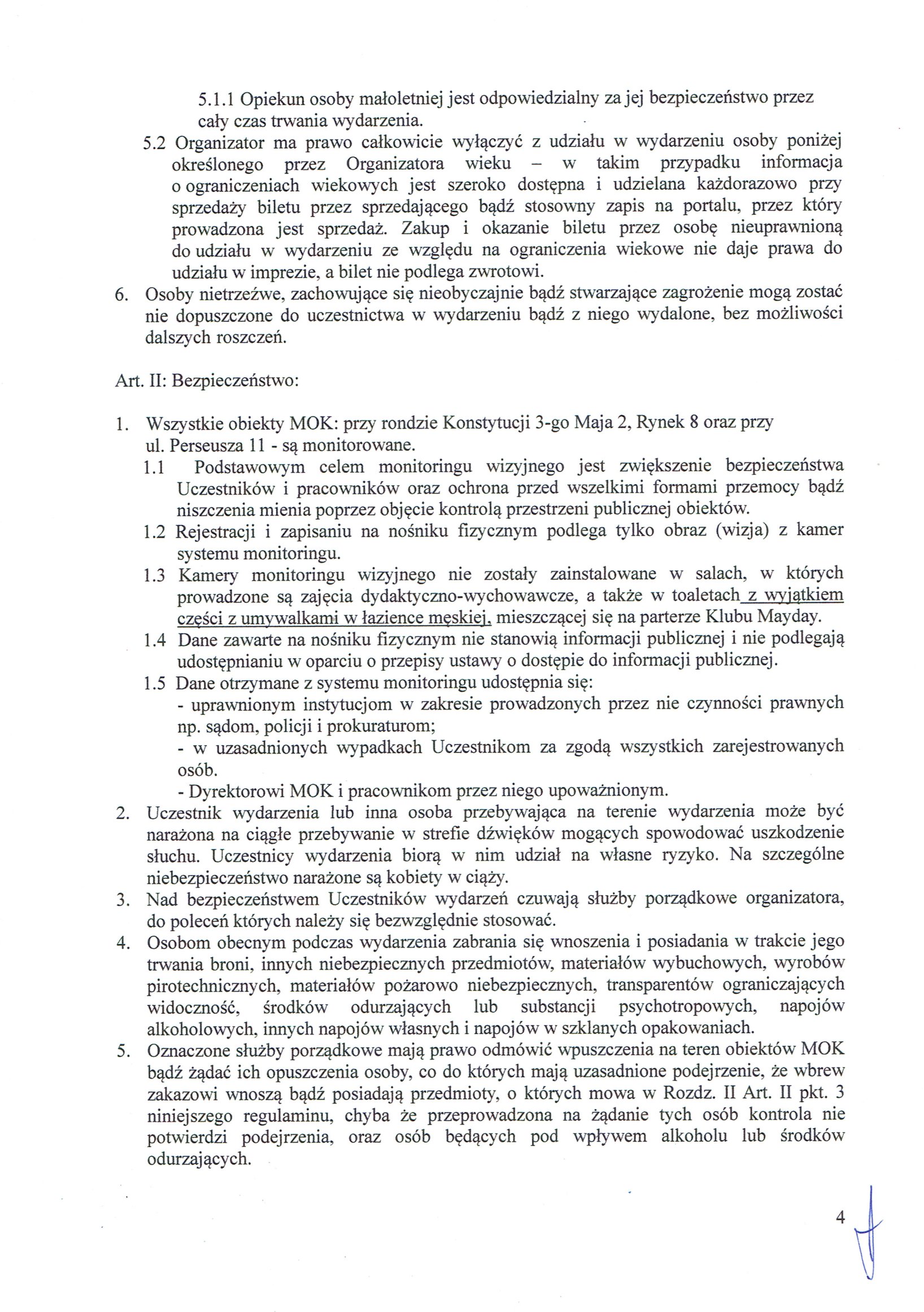 5.1.1 Opiekun osoby małoletniej jest odpowiedzialny za jej bezpieczeństwo przez cały czas trwania wydarzenia.

5.2 Organizator ma prawo całkowicie wyłączyć z udziału w wydarzeniu osoby poniżej określonego przez Organizatora wieku – w takim przypadku informacja o ograniczeniach wiekowych jest szeroko dostępna i udzielana każdorazowo przy sprzedaży biletu przez sprzedającego bądź stosowny zapis na portalu, przez który prowadzona jest sprzedaż. Zakup i okazanie biletu przez osobę nieuprawnioną do udziału w wydarzeniu ze względu na ograniczenia wiekowe nie daje prawa do udziału w imprezie, a bilet nie podlega zwrotowi.

6. Osoby nietrzeźwe, zachowujące się nieobyczajnie bądź stwarzające zagrożenie mogą zostać nie dopuszczone do uczestnictwa w wydarzeniu bądź z niego wydalone, bez możliwości dalszych roszczeń.

Art. II: Bezpieczeństwo:

1. Wszystkie obiekty MOK: przy rondzie Konstytucji 3-go Maja 2, Rynek 8 oraz przy ul. Perseusza 11 - są monitorowane.

1.1 Podstawowym celem monitoringu wizyjnego jest zwiększenie bezpieczeństwa Uczestników i pracowników oraz ochrona przed wszelkimi formami przemocy bądź niszczenia mienia poprzez objęcie kontrolą przestrzeni publicznej obiektów.

1.2 Rejestracji i zapisaniu na nośniku fizycznym podlega tylko obraz (wizja) z kamer systemu monitoringu.

1.3 Kamery monitoringu wizyjnego nie zostały zainstalowane w salach, w których prowadzone są zajęcia dydaktyczno-wychowawcze, a także w toaletach z wyjątkiem części z umywalkami w łazience męskiej, mieszczącej się na parterze Klubu Mayday.

1.4 Dane zawarte na nośniku fizycznym nie stanowią informacji publicznej i nie podlegają udostępnianiu w oparciu o przepisy ustawy o dostępie do informacji publicznej.

1.5 Dane otrzymane z systemu monitoringu udostępnia się:
- uprawnionym instytucjom w zakresie prowadzonych przez nie czynności prawnych np. sądom, policji i prokuraturom;
- w uzasadnionych wypadkach Uczestnikom za zgodą wszystkich zarejestrowanych osób.
- Dyrektorowi MOK i pracownikom przez niego upoważnionym.

2. Uczestnik wydarzenia lub inna osoba przebywająca na terenie wydarzenia może być narażona na ciągłe przebywanie w strefie dźwięków mogących spowodować uszkodzenie słuchu. Uczestnicy wydarzenia biorą w nim udział na własne ryzyko. Na szczególne niebezpieczeństwo narażone są kobiety w ciąży.

3. Nad bezpieczeństwem Uczestników wydarzeń czuwają służby porządkowe organizatora, do poleceń których należy się bezwzględnie stosować.

4. Osobom obecnym podczas wydarzenia zabrania się wnoszenia i posiadania w trakcie jego trwania broni, innych niebezpiecznych przedmiotów, materiałów wybuchowych, wyrobów pirotechnicznych, materiałów pożarowo niebezpiecznych, transparentów ograniczających widoczność, środków odurzających lub substancji psychotropowych, napojów alkoholowych, innych napojów własnych i napojów w szklanych opakowaniach.

5. Oznaczone służby porządkowe mają prawo odmówić wpuszczenia na teren obiektów MOK bądź żądać ich opuszczenia osoby, co do których mają uzasadnione podejrzenie, że wbrew zakazowi wnoszą bądź posiadają przedmioty, o których mowa w Rozdz. II Art. II pkt. 3 niniejszego regulaminu, chyba że przeprowadzona na żądanie tych osób kontrola nie potwierdzi podejrzenia, oraz osób będących pod wpływem alkoholu lub środków odurzających.

4